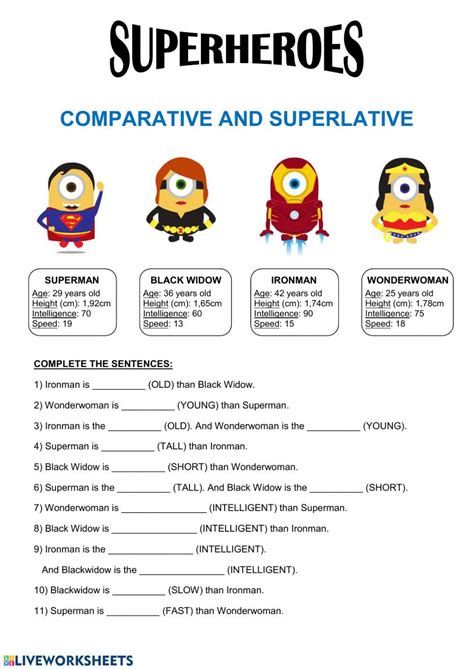 SUPERHEROES

COMPARATIVE AND SUPERLATIVE

SUPERMAN
Age: 29 years old
Height (cm): 1,92cm
Intelligence: 70
Speed: 19

BLACK WIDOW
Age: 36 years old
Height (cm): 1,65cm
Intelligence: 60
Speed: 13

IRONMAN
Age: 42 years old
Height (cm): 1,74cm
Intelligence: 90
Speed: 15

WONDERWOMAN
Age: 25 years old
Height (cm): 1,78cm
Intelligence: 75
Speed: 18

COMPLETE THE SENTENCES:

1) Ironman is __________ (OLD) than Black Widow.

2) Wonderwoman is __________ (YOUNG) than Superman.

3) Ironman is the __________ (OLD). And Wonderwoman is the __________ (YOUNG).

4) Superman is __________ (TALL) than Ironman.

5) Black Widow is __________ (SHORT) than Wonderwoman.

6) Superman is the __________ (TALL). And Black Widow is the __________ (SHORT).

7) Wonderwoman is ________________ (INTELLIGENT) than Superman.

8) Black Widow is ________________ (INTELLIGENT) than Ironman.

9) Ironman is the ________________ (INTELLIGENT).

And Blackwidow is the ________________ (INTELLIGENT).

10) Blackwidow is __________ (SLOW) than Ironman.

11) Superman is __________ (FAST) than Wonderwoman.

LIVEWORKSHEETS